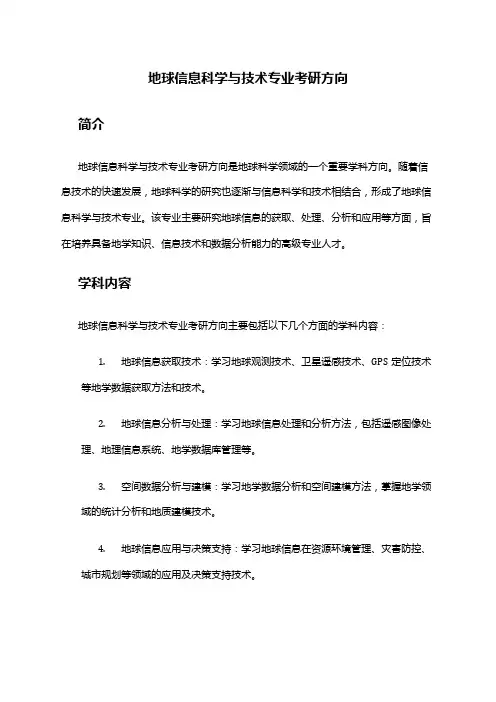 地球信息科学与技术专业考研方向

简介

地球信息科学与技术专业考研方向是地球科学领域的一个重要学科方向。随着信息技术的快速发展，地球科学的研究也逐渐与信息科学和技术相结合，形成了地球信息科学与技术专业。该专业主要研究地球信息的获取、处理、分析和应用等方面，旨在培养具备地学知识、信息技术和数据分析能力的高级专业人才。

学科内容

地球信息科学与技术专业考研方向主要包括以下几个方面的学科内容：

1. 地球信息获取技术：学习地球观测技术、卫星遥感技术、GPS 定位技术等地学数据获取方法和技术。

2. 地球信息分析与处理：学习地球信息处理和分析方法，包括遥感图像处理、地理信息系统、地学数据库管理等。

3. 空间数据分析与建模：学习地学数据分析和空间建模方法，掌握地学领域的统计分析和地质建模技术。

4. 地球信息应用与决策支持：学习地球信息在资源环境管理、灾害防控、城市规划等领域的应用及决策支持技术。